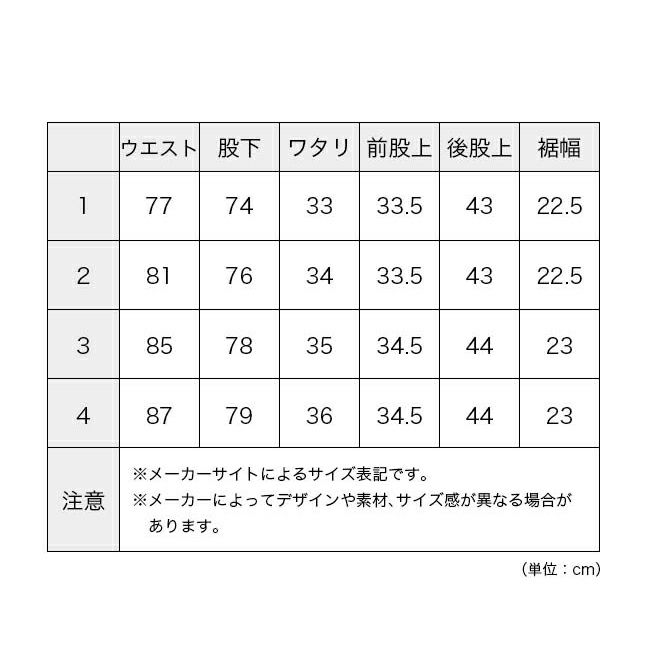 |  | ウエスト | 股下 | ワタリ | 前股上 | 後股上 | 裾幅 |
|---|---|---|---|---|---|---|
| 1 | 77 | 74 | 33 | 33.5 | 43 | 22.5 |
| 2 | 81 | 76 | 34 | 33.5 | 43 | 22.5 |
| 3 | 85 | 78 | 35 | 34.5 | 44 | 23 |
| 4 | 87 | 79 | 36 | 34.5 | 44 | 23 |
| 注意 | ※メーカーサイトによるサイズ表記です。 ※メーカーによってデザインや素材、サイズ感が異なる場合があります。 | | | | | |

（単位：cm）